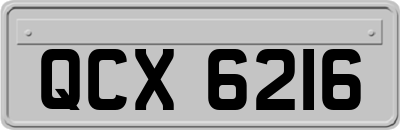 QCX 6216